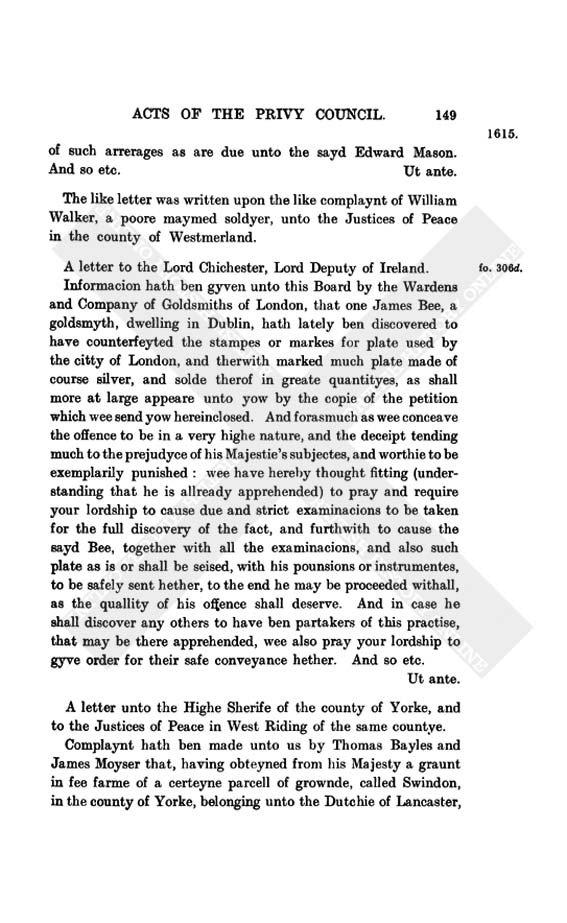 ACTS OF THE PRIVY COUNCIL. 149

1615.

of such arrerages as are due unto the sayd Edward Mason. And so etc. Ut ante.

The like letter was written upon the like complaynt of William Walker, a poore maymed soldyer, unto the Justices of Peace in the county of Westmerland.

A letter to the Lord Chichester, Lord Deputy of Ireland.

fo. 306d.

Informacion hath ben gyven unto this Board by the Wardens and Company of Goldsmiths of London, that one James Bee, a goldsmyth, dwelling in Dublin, hath lately ben discovered to have counterfeyted the stampes or markes for plate used by the citty of London, and therwith marked much plate made of course silver, and solde therof in greate quantityes, as shall more at large appeare unto yow by the copie of the petition which wee send yow hereinclosed. And forasmuch as wee conceave the offence to be in a very highe nature, and the deceipt tending much to the prejudyce of his Majestie's subjectes, and worthie to be exemplarily punished: wee have hereby thought fitting (understanding that he is allready apprehended) to pray and require your lordship to cause due and strict examinacions to be taken for the full discovery of the fact, and furthwith to cause the sayd Bee, together with all the examinacions, and also such plate as is or shall be seised, with his pounsions or instrumentes, to be safely sent hether, to the end he may be proceeded withall, as the quallity of his offence shall deserve. And in case he shall discover any others to have ben partakers of this practise, that may be there apprehended, wee also pray your lordship to gyve order for their safe conveyance hether. And so etc.
Ut ante.

A letter unto the Highe Sherife of the county of Yorke, and to the Justices of Peace in West Riding of the same countye.

Complaynt hath ben made unto us by Thomas Bayles and James Moyser that, having obteyned from his Majesty a graunt in fee farme of a certeyne parcell of grownde, called Swindon, in the county of Yorke, belonging unto the Dutchie of Lancaster,